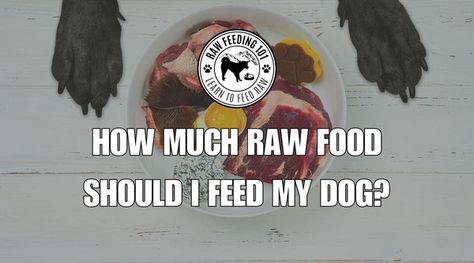 RAW FEEDING 101
LEARN TO FEED RAW

HOW MUCH RAW FOOD SHOULD I FEED MY DOG?